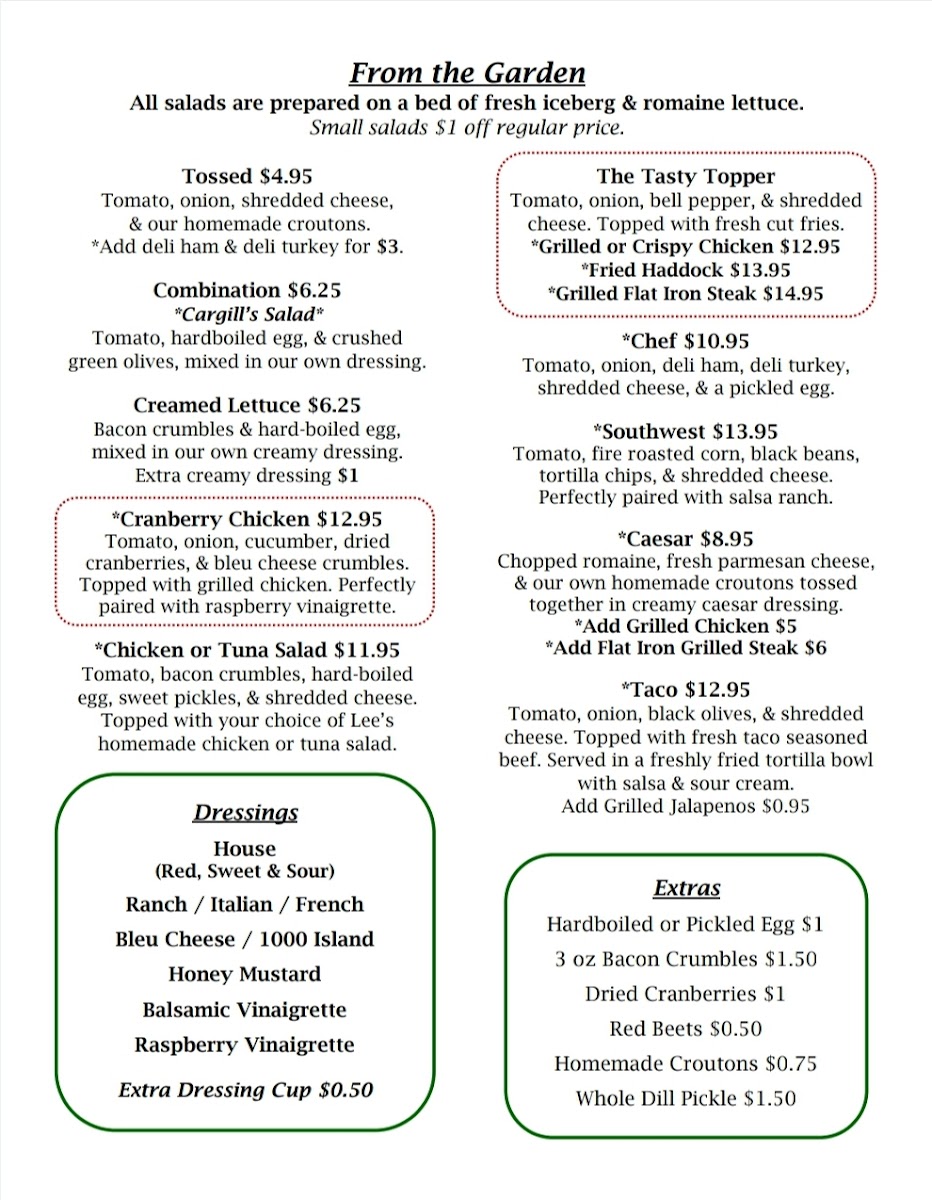 From the Garden
All salads are prepared on a bed of fresh iceberg & romaine lettuce.
Small salads $1 off regular price.

Tossed $4.95
Tomato, onion, shredded cheese, & our homemade croutons.
*Add deli ham & deli turkey for $3.

Combination $6.25
*Cargill's Salad*
Tomato, hardboiled egg, & crushed green olives, mixed in our own dressing.

Creamed Lettuce $6.25
Bacon crumbles & hard-boiled egg, mixed in our own creamy dressing.
Extra creamy dressing $1

*Cranberry Chicken $12.95
Tomato, onion, cucumber, dried cranberries, & bleu cheese crumbles. Topped with grilled chicken. Perfectly paired with raspberry vinaigrette.

*Chicken or Tuna Salad $11.95
Tomato, bacon crumbles, hard-boiled egg, sweet pickles, & shredded cheese. Topped with your choice of Lee's homemade chicken or tuna salad.

Dressings
House
(Red, Sweet & Sour)
Ranch / Italian / French
Bleu Cheese / 1000 Island
Honey Mustard
Balsamic Vinaigrette
Raspberry Vinaigrette
Extra Dressing Cup $0.50

The Tasty Topper
Tomato, onion, bell pepper, & shredded cheese. Topped with fresh cut fries.
*Grilled or Crispy Chicken $12.95
*Fried Haddock $13.95
*Grilled Flat Iron Steak $14.95

*Chef $10.95
Tomato, onion, deli ham, deli turkey, shredded cheese, & a pickled egg.

*Southwest $13.95
Tomato, fire roasted corn, black beans, tortilla chips, & shredded cheese. Perfectly paired with salsa ranch.

*Caesar $8.95
Chopped romaine, fresh parmesan cheese, & our own homemade croutons tossed together in creamy caesar dressing.
*Add Grilled Chicken $5
*Add Flat Iron Grilled Steak $6

*Taco $12.95
Tomato, onion, black olives, & shredded cheese. Topped with fresh taco seasoned beef. Served in a freshly fried tortilla bowl with salsa & sour cream.
Add Grilled Jalapenos $0.95

Extras
Hardboiled or Pickled Egg $1
3 oz Bacon Crumbles $1.50
Dried Cranberries $1
Red Beets $0.50
Homemade Croutons $0.75
Whole Dill Pickle $1.50